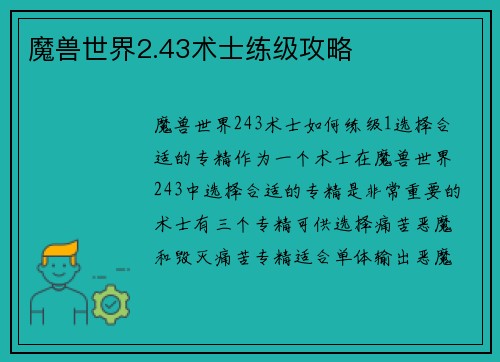 魔兽世界2.43术士练级攻略

魔兽世界243术士如何练级1选择合适的专精作为一个术士在魔兽世界243中选择合适的专精是非常重要的术士有三个专精可供选择痛苦恶魔和毁灭痛苦专精适合单体输出恶魔